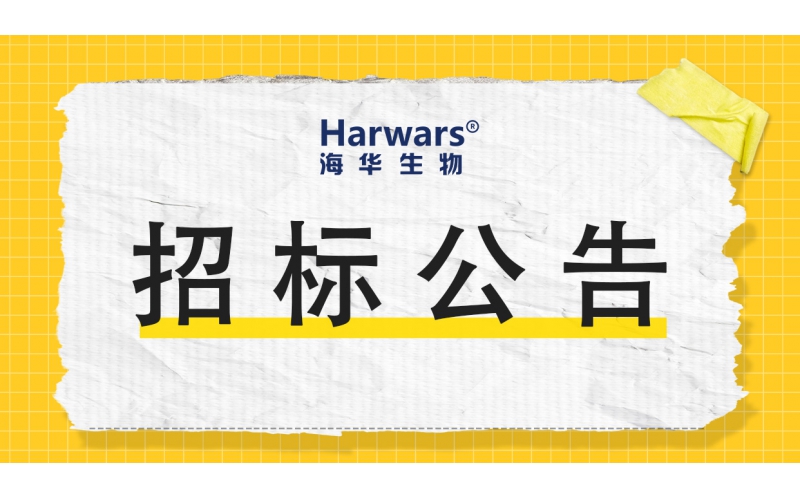 Harwars®
海华生物

招标公告